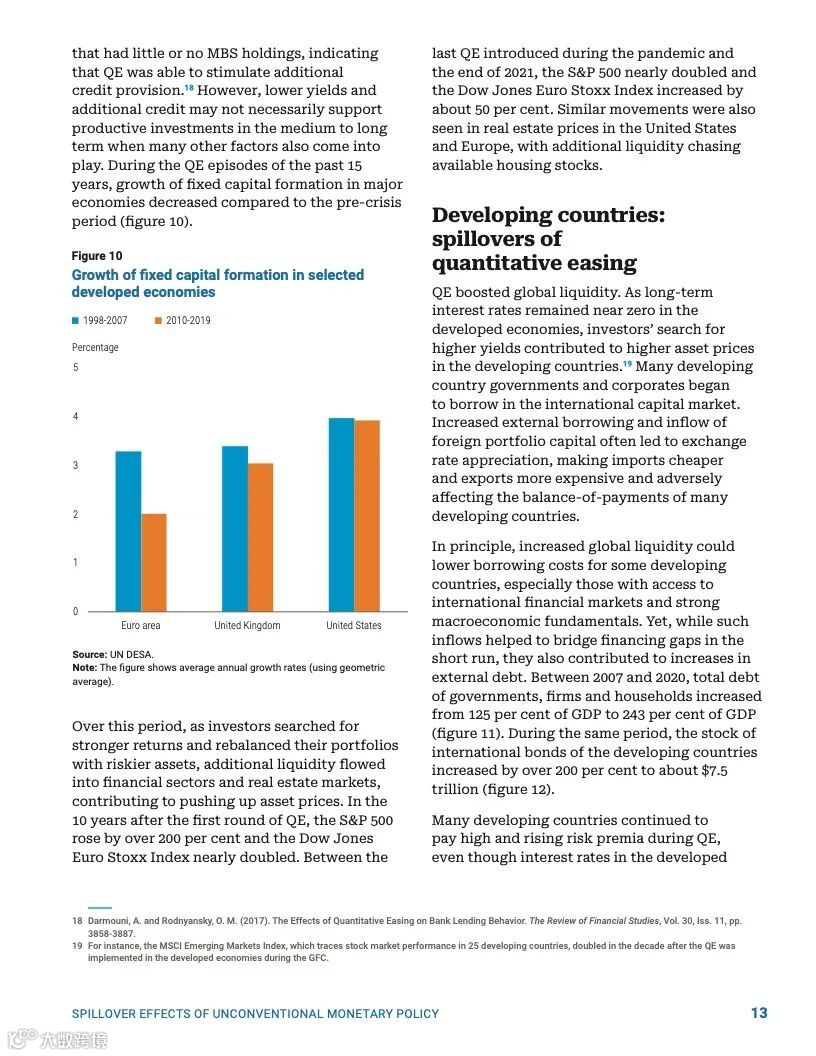 that had little or no MBS holdings, indicating that QE was able to stimulate additional credit provision.$^{18}$ However, lower yields and additional credit may not necessarily support productive investments in the medium to long term when many other factors also come into play. During the QE episodes of the past 15 years, growth of fixed capital formation in major economies decreased compared to the pre-crisis period (figure 10).

Figure 10
Growth of fixed capital formation in selected developed economies

1998-2007 2010-2019

Percentage
5
4
3
2
1
0
Euro area United Kingdom United States

Source: UN DESA.
Note: The figure shows average annual growth rates (using geometric average).

Over this period, as investors searched for stronger returns and rebalanced their portfolios with riskier assets, additional liquidity flowed into financial sectors and real estate markets, contributing to pushing up asset prices. In the 10 years after the first round of QE, the S&P 500 rose by over 200 per cent and the Dow Jones Euro Stoxx Index nearly doubled. Between the last QE introduced during the pandemic and the end of 2021, the S&P 500 nearly doubled and the Dow Jones Euro Stoxx Index increased by about 50 per cent. Similar movements were also seen in real estate prices in the United States and Europe, with additional liquidity chasing available housing stocks.

Developing countries: spillovers of quantitative easing

QE boosted global liquidity. As long-term interest rates remained near zero in the developed economies, investors' search for higher yields contributed to higher asset prices in the developing countries.$^{19}$ Many developing country governments and corporates began to borrow in the international capital market. Increased external borrowing and inflow of foreign portfolio capital often led to exchange rate appreciation, making imports cheaper and exports more expensive and adversely affecting the balance-of-payments of many developing countries.

In principle, increased global liquidity could lower borrowing costs for some developing countries, especially those with access to international financial markets and strong macroeconomic fundamentals. Yet, while such inflows helped to bridge financing gaps in the short run, they also contributed to increases in external debt. Between 2007 and 2020, total debt of governments, firms and households increased from 125 per cent of GDP to 243 per cent of GDP (figure 11). During the same period, the stock of international bonds of the developing countries increased by over 200 per cent to about $7.5 trillion (figure 12).

Many developing countries continued to pay high and rising risk premia during QE, even though interest rates in the developed

18 Darmouni, A. and Rodnyansky, O. M. (2017). The Effects of Quantitative Easing on Bank Lending Behavior. The Review of Financial Studies, Vol. 30, Iss. 11, pp. 3858-3887.
19 For instance, the MSCI Emerging Markets Index, which traces stock market performance in 25 developing countries, doubled in the decade after the QE was implemented in the developed economies during the GFC.

SPILLOVER EFFECTS OF UNCONVENTIONAL MONETARY POLICY 13

大数跨境